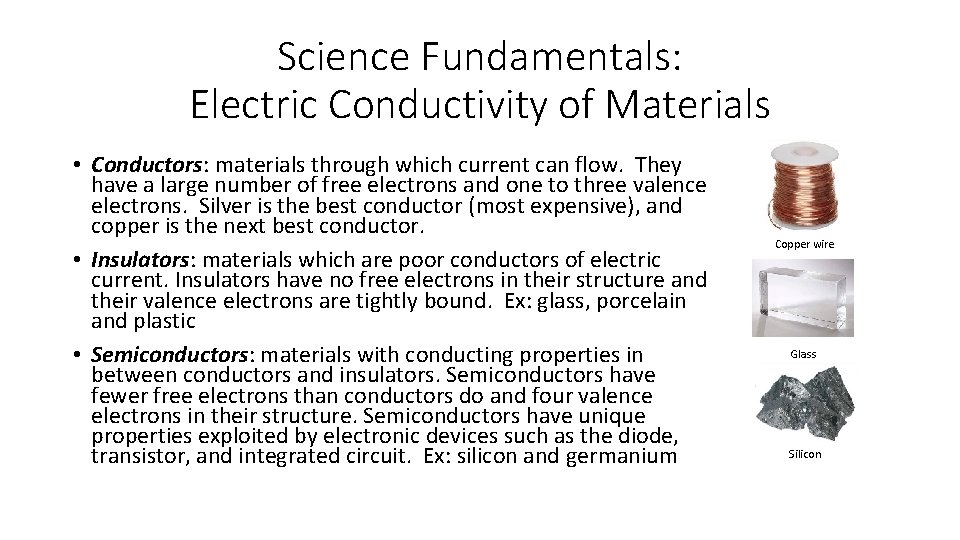 Science Fundamentals:
Electric Conductivity of Materials

• Conductors: materials through which current can flow. They have a large number of free electrons and one to three valence electrons. Silver is the best conductor (most expensive), and copper is the next best conductor.

• Insulators: materials which are poor conductors of electric current. Insulators have no free electrons in their structure and their valence electrons are tightly bound. Ex: glass, porcelain and plastic

• Semiconductors: materials with conducting properties in between conductors and insulators. Semiconductors have fewer free electrons than conductors do and four valence electrons in their structure. Semiconductors have unique properties exploited by electronic devices such as the diode, transistor, and integrated circuit. Ex: silicon and germanium

Copper wire

Glass

Silicon